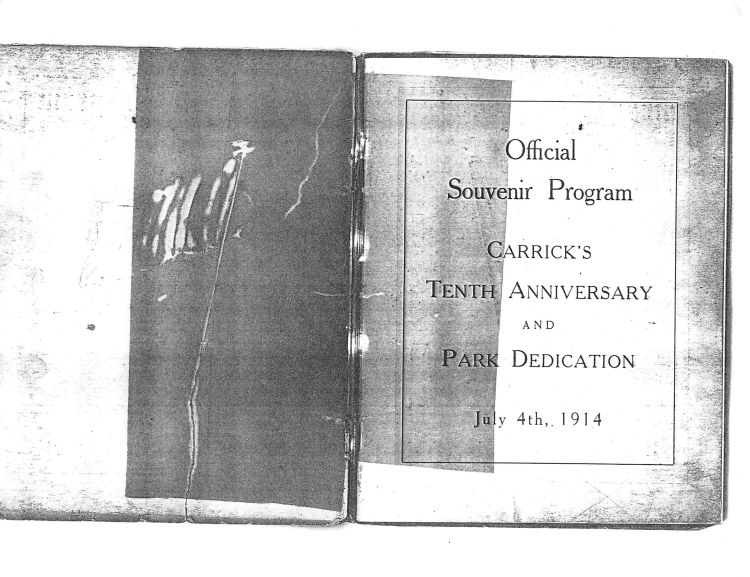 Official
Souvenir Program

CARRICK'S
TENTH ANNIVERSARY
AND
PARK DEDICATION

July 4th, 1914